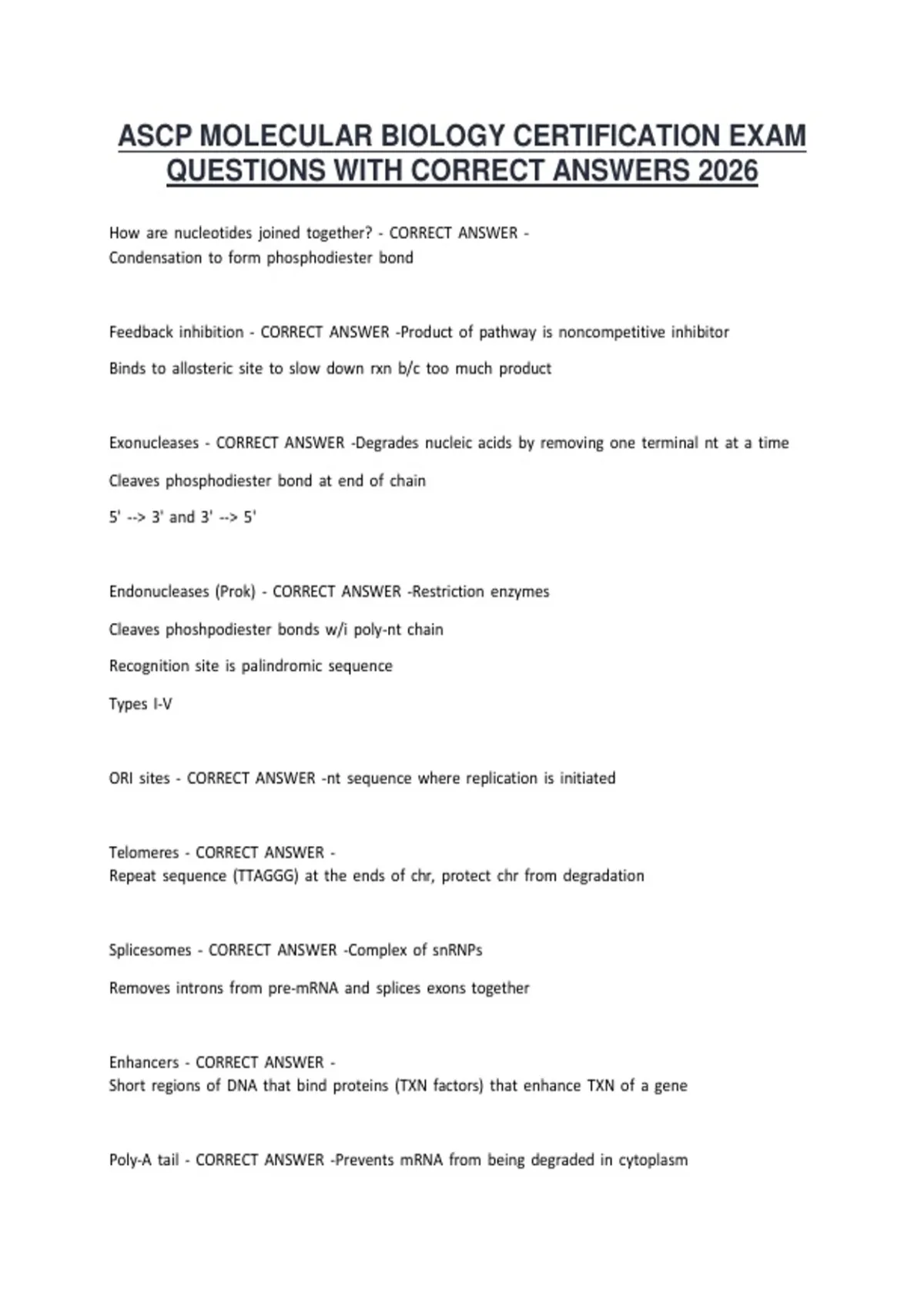 ASCP MOLECULAR BIOLOGY CERTIFICATION EXAM QUESTIONS WITH CORRECT ANSWERS 2026

How are nucleotides joined together? - CORRECT ANSWER - Condensation to form phosphodiester bond

Feedback inhibition - CORRECT ANSWER -Product of pathway is noncompetitive inhibitor

Binds to allosteric site to slow down rxn b/c too much product

Exonucleases - CORRECT ANSWER -Degrades nucleic acids by removing one terminal nt at a time

Cleaves phosphodiester bond at end of chain

5' --> 3' and 3' --> 5'

Endonucleases (Prok) - CORRECT ANSWER -Restriction enzymes

Cleaves phoshpodiester bonds w/i poly-nt chain

Recognition site is palindromic sequence

Types I-V

ORI sites - CORRECT ANSWER -nt sequence where replication is initiated

Telomeres - CORRECT ANSWER - Repeat sequence (TTAGGG) at the ends of chr, protect chr from degradation

Splicesomes - CORRECT ANSWER -Complex of snRNPs

Removes introns from pre-mRNA and splices exons together

Enhancers - CORRECT ANSWER - Short regions of DNA that bind proteins (TXN factors) that enhance TXN of a gene

Poly-A tail - CORRECT ANSWER -Prevents mRNA from being degraded in cytoplasm